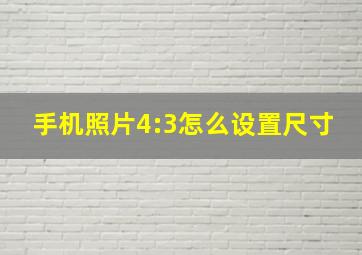 手机照片4:3怎么设置尺寸